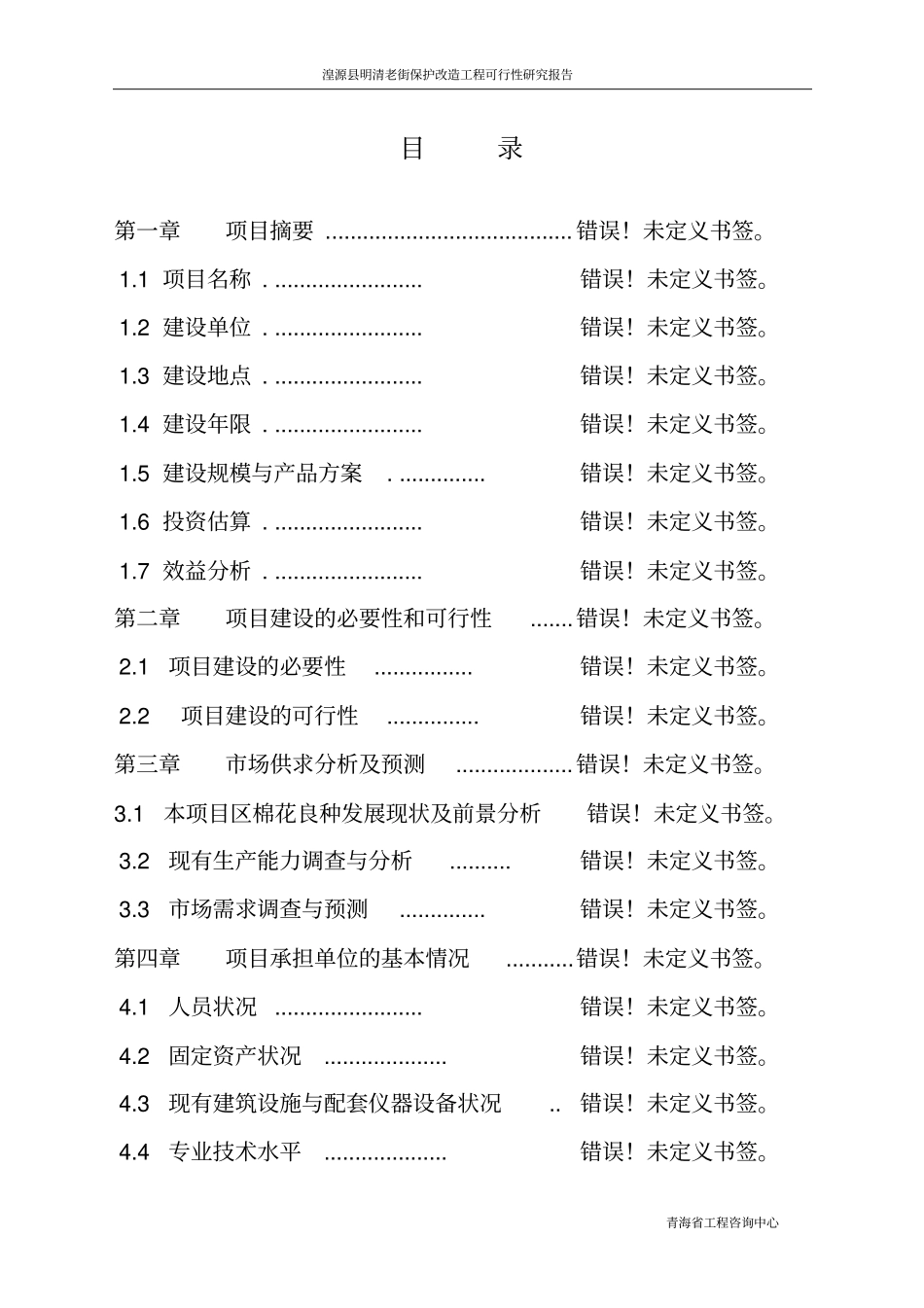 湟源县明清老街保护改造工程可行性研究报告

目　　录

第一章　项目摘要 ........................................ 错误！未定义书签。

1.1 项目名称 . ........................ 错误！未定义书签。

1.2 建设单位 . ........................ 错误！未定义书签。

1.3 建设地点 . ........................ 错误！未定义书签。

1.4 建设年限 . ........................ 错误！未定义书签。

1.5 建设规模与产品方案 . .............. 错误！未定义书签。

1.6 投资估算 . ........................ 错误！未定义书签。

1.7 效益分析 . ........................ 错误！未定义书签。

第二章　项目建设的必要性和可行性 ....... 错误！未定义书签。

2.1 项目建设的必要性 ................ 错误！未定义书签。

2.2 项目建设的可行性 ............... 错误！未定义书签。

第三章　市场供求分析及预测 ................... 错误！未定义书签。

3.1 本项目区棉花良种发展现状及前景分析 错误！未定义书签。

3.2 现有生产能力调查与分析 .......... 错误！未定义书签。

3.3 市场需求调查与预测 .............. 错误！未定义书签。

第四章　项目承担单位的基本情况 ........... 错误！未定义书签。

4.1 人员状况 ........................ 错误！未定义书签。

4.2 固定资产状况 .................... 错误！未定义书签。

4.3 现有建筑设施与配套仪器设备状况 .. 错误！未定义书签。

4.4 专业技术水平 .................... 错误！未定义书签。

青海省工程咨询中心